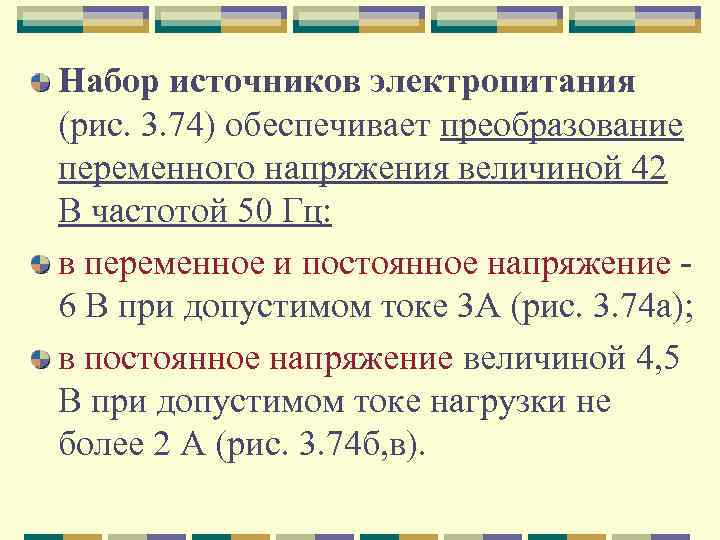 Набор источников электропитания (рис. 3.74) обеспечивает преобразование переменного напряжения величиной 42 В частотой 50 Гц:

в переменное и постоянное напряжение - 6 В при допустимом токе 3А (рис. 3.74а);

в постоянное напряжение величиной 4,5 В при допустимом токе нагрузки не более 2 А (рис. 3.74б,в).